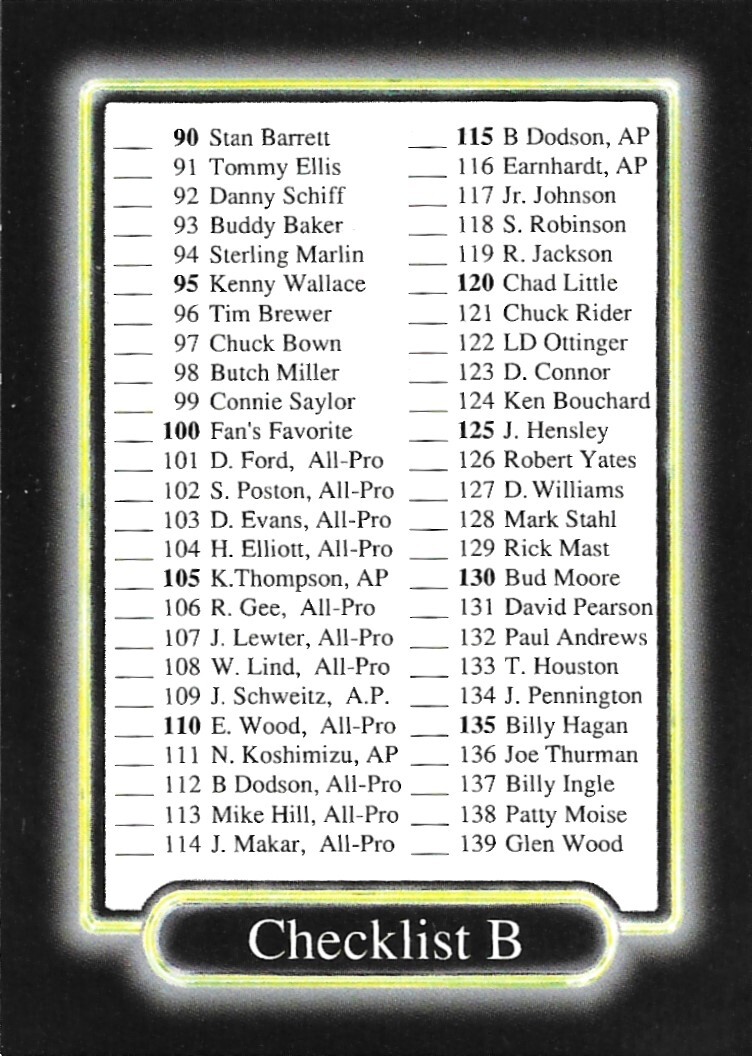 ___ 90 Stan Barrett
___ 91 Tommy Ellis
___ 92 Danny Schiff
___ 93 Buddy Baker
___ 94 Sterling Marlin
___ 95 Kenny Wallace
___ 96 Tim Brewer
___ 97 Chuck Bown
___ 98 Butch Miller
___ 99 Connie Saylor
___ 100 Fan's Favorite
___ 101 D. Ford, All-Pro
___ 102 S. Poston, All-Pro
___ 103 D. Evans, All-Pro
___ 104 H. Elliott, All-Pro
___ 105 K.Thompson, AP
___ 106 R. Gee, All-Pro
___ 107 J. Lewter, All-Pro
___ 108 W. Lind, All-Pro
___ 109 J. Schweitz, A.P.
___ 110 E. Wood, All-Pro
___ 111 N. Koshimizu, AP
___ 112 B Dodson, All-Pro
___ 113 Mike Hill, All-Pro
___ 114 J. Makar, All-Pro

___ 115 B Dodson, AP
___ 116 Earnhardt, AP
___ 117 Jr. Johnson
___ 118 S. Robinson
___ 119 R. Jackson
___ 120 Chad Little
___ 121 Chuck Rider
___ 122 LD Ottinger
___ 123 D. Connor
___ 124 Ken Bouchard
___ 125 J. Hensley
___ 126 Robert Yates
___ 127 D. Williams
___ 128 Mark Stahl
___ 129 Rick Mast
___ 130 Bud Moore
___ 131 David Pearson
___ 132 Paul Andrews
___ 133 T. Houston
___ 134 J. Pennington
___ 135 Billy Hagan
___ 136 Joe Thurman
___ 137 Billy Ingle
___ 138 Patty Moise
___ 139 Glen Wood

Checklist B